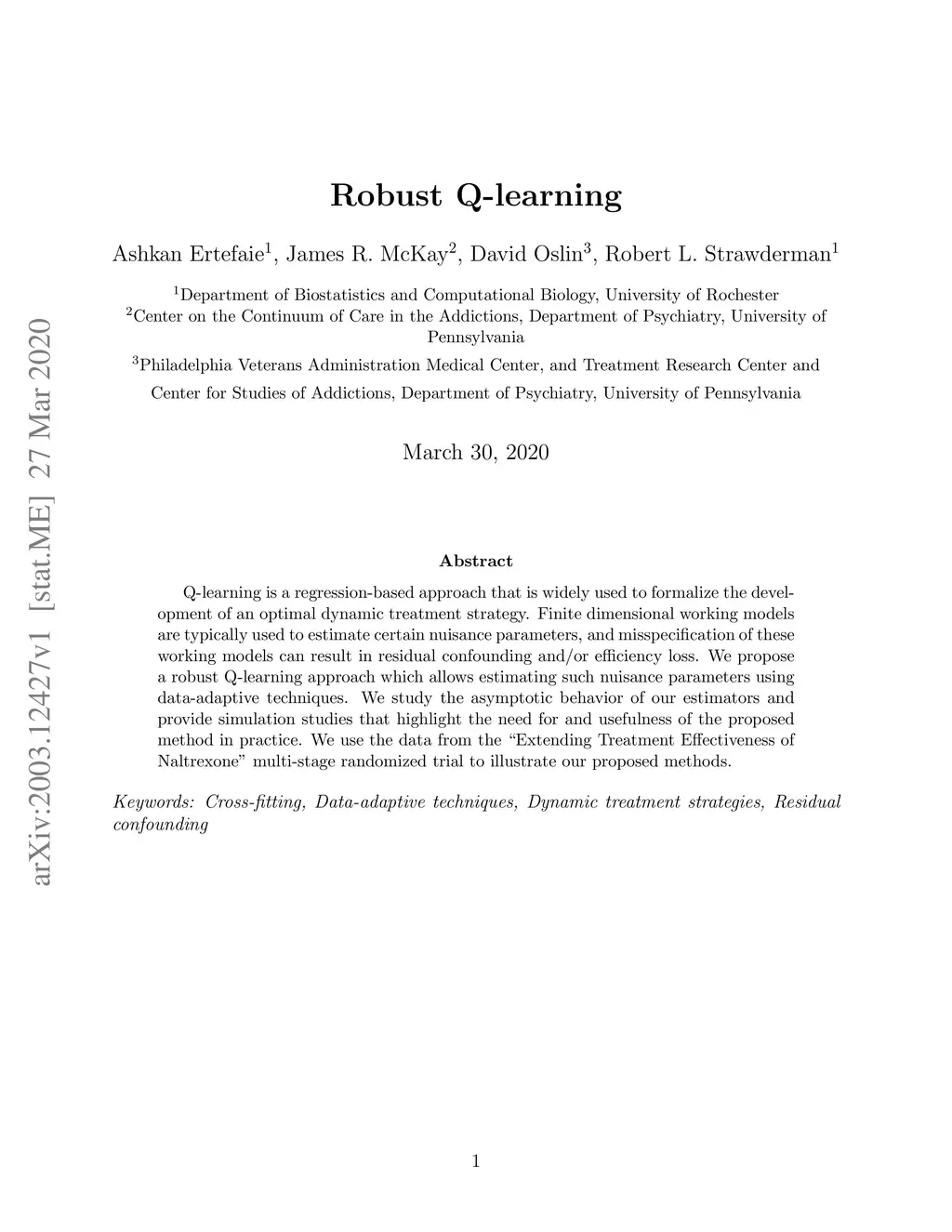 arXiv:2003.12427v1 [stat.ME] 27 Mar 2020

Robust Q-learning

Ashkan Ertefaie$^1$, James R. McKay$^2$, David Oslin$^3$, Robert L. Strawderman$^1$

$^1$Department of Biostatistics and Computational Biology, University of Rochester
$^2$Center on the Continuum of Care in the Addictions, Department of Psychiatry, University of Pennsylvania
$^3$Philadelphia Veterans Administration Medical Center, and Treatment Research Center and Center for Studies of Addictions, Department of Psychiatry, University of Pennsylvania

March 30, 2020

Abstract

Q-learning is a regression-based approach that is widely used to formalize the development of an optimal dynamic treatment strategy. Finite dimensional working models are typically used to estimate certain nuisance parameters, and misspecification of these working models can result in residual confounding and/or efficiency loss. We propose a robust Q-learning approach which allows estimating such nuisance parameters using data-adaptive techniques. We study the asymptotic behavior of our estimators and provide simulation studies that highlight the need for and usefulness of the proposed method in practice. We use the data from the “Extending Treatment Effectiveness of Naltrexone” multi-stage randomized trial to illustrate our proposed methods.

Keywords: Cross-fitting, Data-adaptive techniques, Dynamic treatment strategies, Residual confounding

1